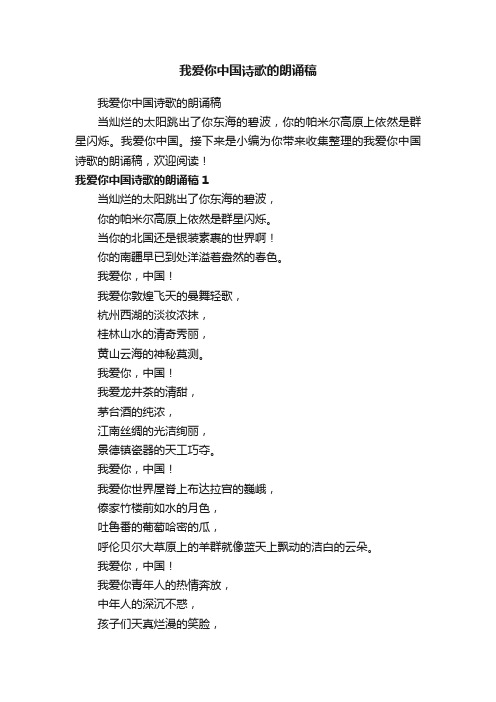 我爱你中国诗歌的朗诵稿

我爱你中国诗歌的朗诵稿

当灿烂的太阳跳出了你东海的碧波，你的帕米尔高原上依然是群星闪烁。我爱你中国。接下来是小编为你带来收集整理的我爱你中国诗歌的朗诵稿，欢迎阅读！

我爱你中国诗歌的朗诵稿 1

当灿烂的太阳跳出了你东海的碧波，

你的帕米尔高原上依然是群星闪烁。

当你的北国还是银装素裹的世界啊！

你的南疆早已到处洋溢着盎然的春色。

我爱你，中国！

我爱你敦煌飞天的曼舞轻歌，

杭州西湖的淡妆浓抹，

桂林山水的清奇秀丽，

黄山云海的神秘莫测。

我爱你，中国！

我爱龙井茶的清甜，

茅台酒的纯浓，

江南丝绸的光洁绚丽，

景德镇瓷器的天工巧夺。

我爱你，中国！

我爱你世界屋脊上布达拉宫的巍峨，

傣家竹楼前如水的月色，

吐鲁番的葡萄哈密的瓜，

呼伦贝尔大草原上的羊群就像蓝天上飘动的洁白的云朵。

我爱你，中国！

我爱你青年人的热情奔放，

中年人的深沉不惑，

孩子们天真烂漫的笑脸，